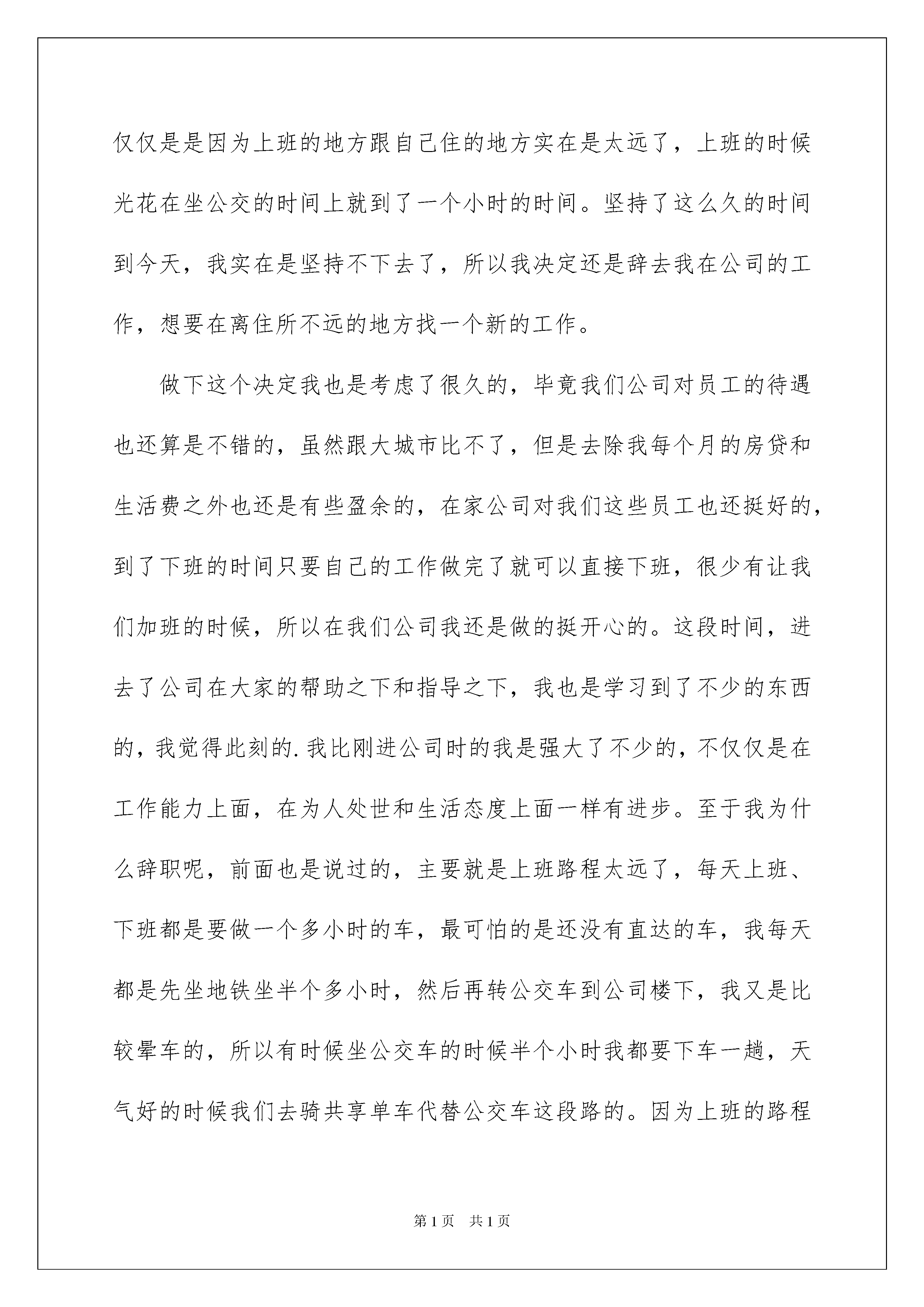 仅仅是是因为上班的地方跟自己住的地方实在是太远了，上班的时候光花在坐公交的时间上就到了一个小时的时间。坚持了这么久的时间到今天，我实在是坚持不下去了，所以我决定还是辞去我在公司的工作，想要在离住所不远的地方找一个新的工作。

做下这个决定我也是考虑了很久的，毕竟我们公司对员工的待遇也还算是不错的，虽然跟大城市比不了，但是去除我每个月的房贷和生活费之外也还是有些盈余的，在家公司对我们这些员工也还挺好的，到了下班的时间只要自己的工作做完了就可以直接下班，很少有让我们加班的时候，所以在我们公司我还是做的挺开心的。这段时间，进去了公司在大家的帮助之下和指导之下，我也是学习到了不少的东西的，我觉得此刻的.我比刚进公司时的我是强大了不少的，不仅仅是在工作能力上面，在为人处世和生活态度上面一样有进步。至于我为什么辞职呢，前面也是说过的，主要就是上班路程太远了，每天上班、下班都是要做一个多小时的车，最可怕的是还没有直达的车，我每天都是先坐地铁坐半个多小时，然后再转公交车到公司楼下，我又是比较晕车的，所以有时候坐公交车的时候半个小时我都要下车一趟，天气好的时候我们去骑共享单车代替公交车这段路的。因为上班的路程

第1页 共1页